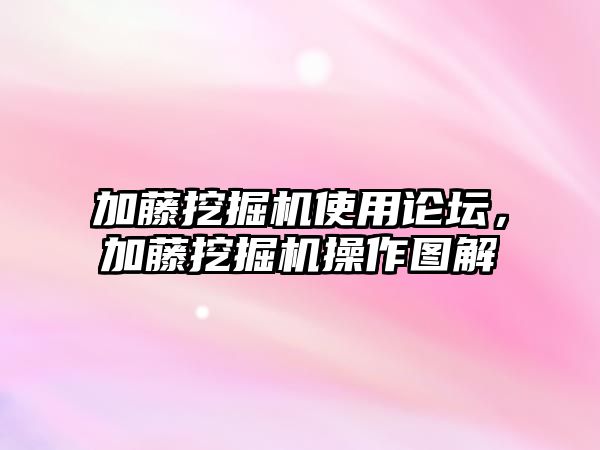 加藤挖掘机使用论坛，加藤挖掘机操作图解